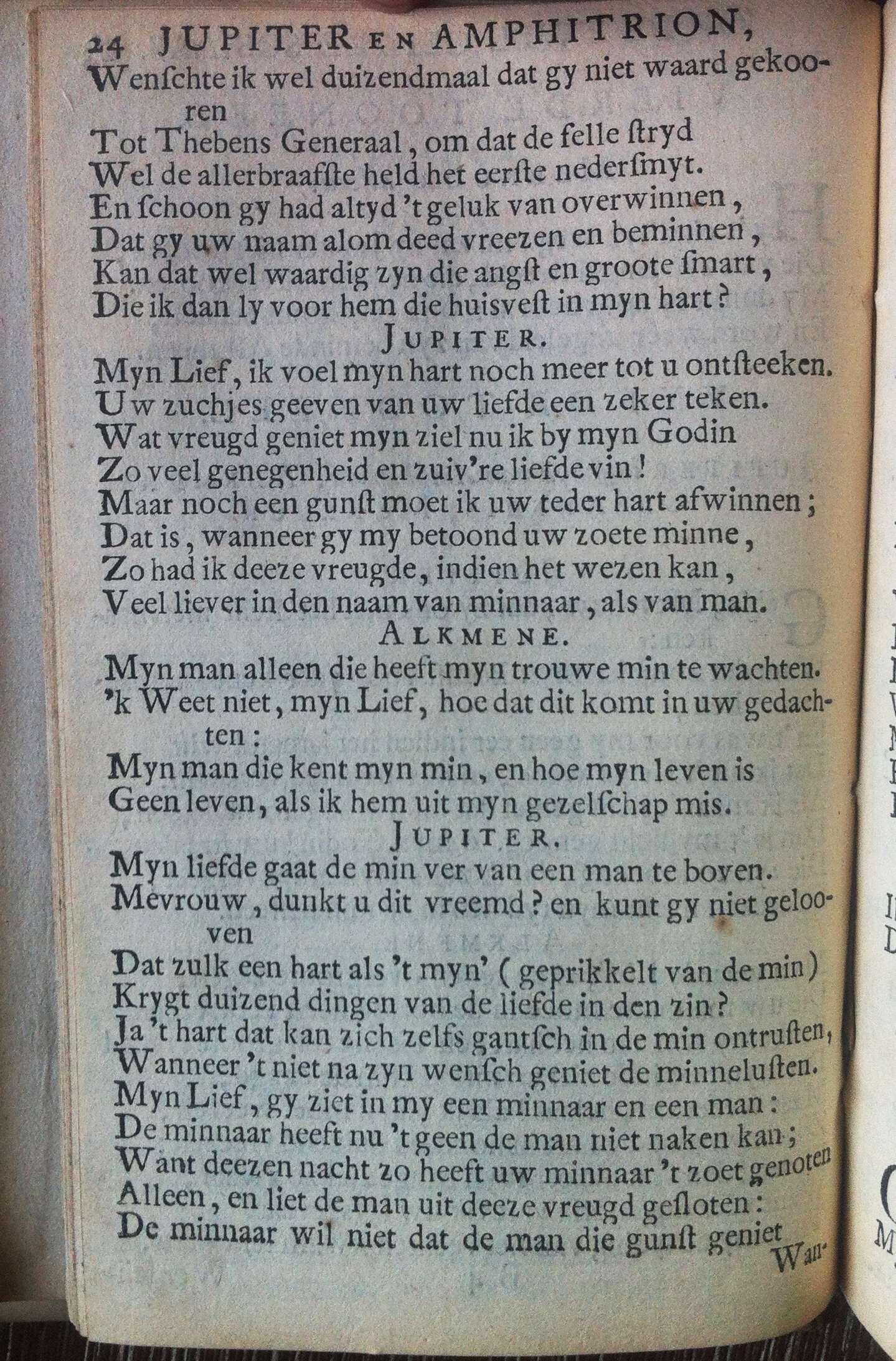 24 JUPITER EN AMPHITRION,

Wenſchte ik wel duizendmaal dat gy niet waard gekooren
Tot Thebens Generaal, om dat de felle ſtryd
Wel de allerbraafſte held het eerſte nederſmyt.
En ſchoon gy had altyd 't geluk van overwinnen,
Dat gy uw naam alom deed vreezen en beminnen,
Kan dat wel waardig zyn die angſt en groote ſmart,
Die ik dan ly voor hem die huisveſt in myn hart?

JUPITER.

Myn Lief, ik voel myn hart noch meer tot u ontſteeken.
Uw zuchjes geeven van uw liefde een zeker teken.
Wat vreugd geniet myn ziel nu ik by myn Godin
Zo veel genegenheid en zuiv're liefde vin!
Maar noch een gunſt moet ik uw teder hart afwinnen;
Dat is, wanneer gy my betoond uw zoete minne,
Zo had ik deeze vreugde, indien het wezen kan,
Veel liever in den naam van minnaar, als van man.

ALKMENE.

Myn man alleen die heeft myn trouwe min te wachten.
'k Weet niet, myn Lief, hoe dat dit komt in uw gedachten:
Myn man die kent myn min, en hoe myn leven is
Geen leven, als ik hem uit myn gezelſchap mis.

JUPITER.

Myn liefde gaat de min ver van een man te boven.
Mevrouw, dunkt u dit vreemd? en kunt gy niet gelooven
Dat zulk een hart als 't myn' (geprikkelt van de min)
Krygt duizend dingen van de liefde in den zin?
Ja 't hart dat kan zich zelfs gantſch in de min ontruſten,
Wanneer 't niet na zyn wenſch geniet de minneluſten.
Myn Lief, gy ziet in my een minnaar en een man:
De minnaar heeft nu 't geen de man niet naken kan;
Want deezen nacht zo heeft uw minnaar 't zoet genoten
Alleen, en liet de man uit deeze vreugd geſloten:
De minnaar wil niet dat de man die gunſt geniet

Wan-